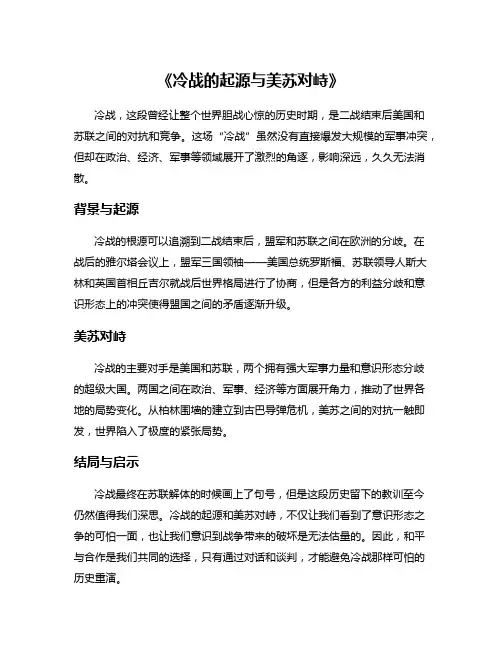 《冷战的起源与美苏对峙》

冷战，这段曾经让整个世界胆战心惊的历史时期，是二战结束后美国和苏联之间的对抗和竞争。这场“冷战”虽然没有直接爆发大规模的军事冲突，但却在政治、经济、军事等领域展开了激烈的角逐，影响深远，久久无法消散。

背景与起源

冷战的根源可以追溯到二战结束后，盟军和苏联之间在欧洲的分歧。在战后的雅尔塔会议上，盟军三国领袖——美国总统罗斯福、苏联领导人斯大林和英国首相丘吉尔就战后世界格局进行了协商，但是各方的利益分歧和意识形态上的冲突使得盟国之间的矛盾逐渐升级。

美苏对峙

冷战的主要对手是美国和苏联，两个拥有强大军事力量和意识形态分歧的超级大国。两国之间在政治、军事、经济等方面展开角力，推动了世界各地的局势变化。从柏林围墙的建立到古巴导弹危机，美苏之间的对抗一触即发，世界陷入了极度的紧张局势。

结局与启示

冷战最终在苏联解体的时候画上了句号，但是这段历史留下的教训至今仍然值得我们深思。冷战的起源和美苏对峙，不仅让我们看到了意识形态之争的可怕一面，也让我们意识到战争带来的破坏是无法估量的。因此，和平与合作是我们共同的选择，只有通过对话和谈判，才能避免冷战那样可怕的历史重演。